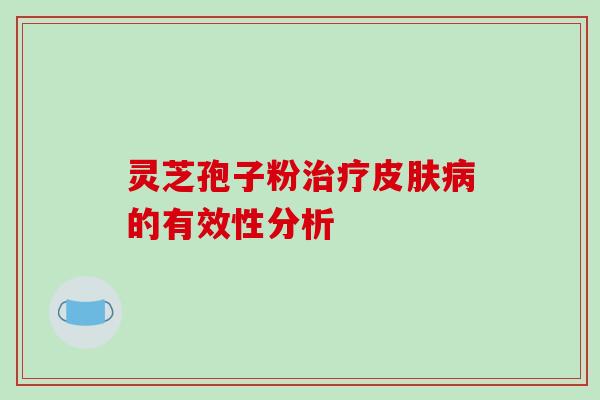 灵芝孢子粉治疗皮肤病的有效性分析